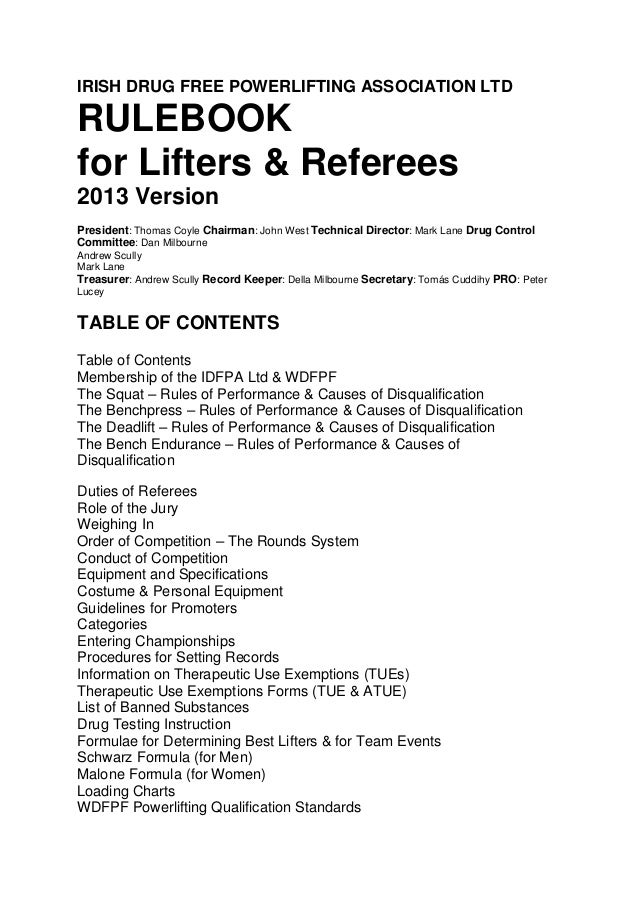 IRISH DRUG FREE POWERLIFTING ASSOCIATION LTD

RULEBOOK
for Lifters & Referees
2013 Version

President: Thomas Coyle Chairman: John West Technical Director: Mark Lane Drug Control Committee: Dan Milbourne
Andrew Scully
Mark Lane
Treasurer: Andrew Scully Record Keeper: Della Milbourne Secretary: Tomás Cuddihy PRO: Peter Lucey

TABLE OF CONTENTS

Table of Contents
Membership of the IDFPA Ltd & WDFPF
The Squat – Rules of Performance & Causes of Disqualification
The Benchpress – Rules of Performance & Causes of Disqualification
The Deadlift – Rules of Performance & Causes of Disqualification
The Bench Endurance – Rules of Performance & Causes of Disqualification

Duties of Referees
Role of the Jury
Weighing In
Order of Competition – The Rounds System
Conduct of Competition
Equipment and Specifications
Costume & Personal Equipment
Guidelines for Promoters
Categories
Entering Championships
Procedures for Setting Records
Information on Therapeutic Use Exemptions (TUEs)
Therapeutic Use Exemptions Forms (TUE & ATUE)
List of Banned Substances
Drug Testing Instruction
Formulae for Determining Best Lifters & for Team Events
Schwarz Formula (for Men)
Malone Formula (for Women)
Loading Charts
WDFPF Powerlifting Qualification Standards